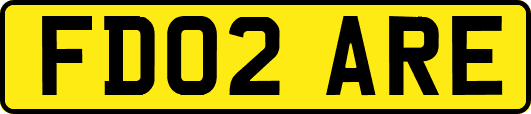 FD02 ARE